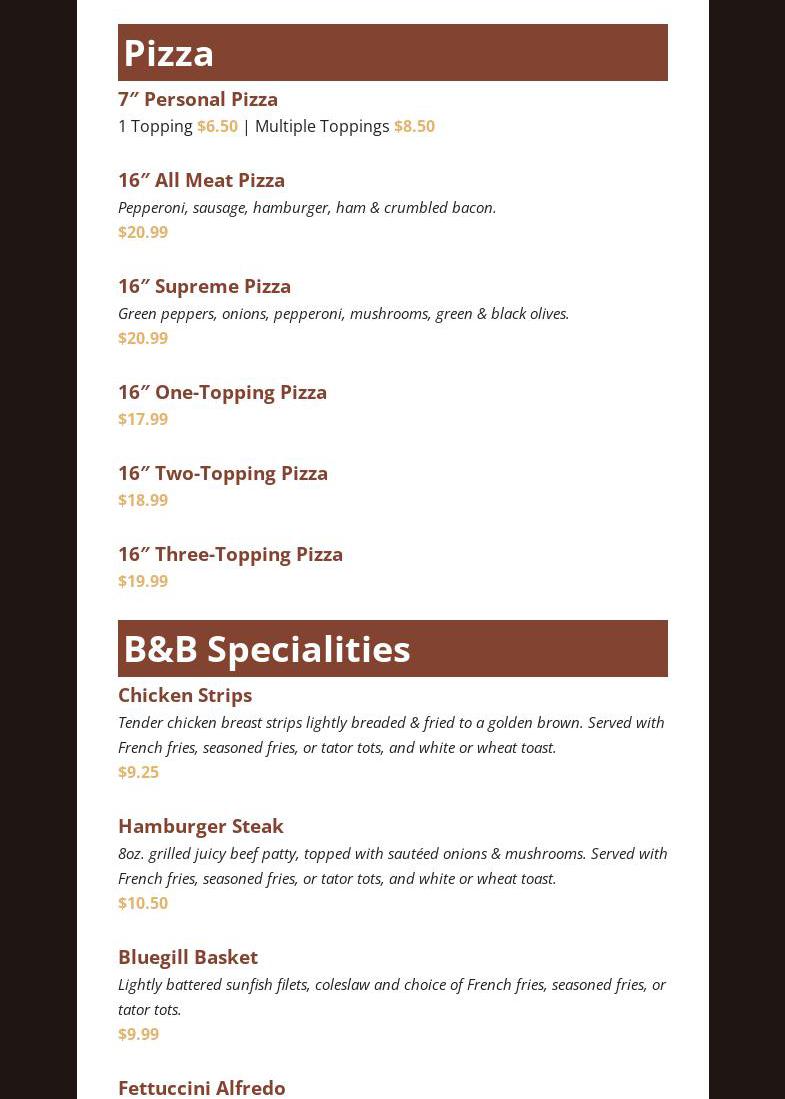 Pizza

7″ Personal Pizza
1 Topping $6.50 | Multiple Toppings $8.50

16″ All Meat Pizza
Pepperoni, sausage, hamburger, ham & crumbled bacon.
$20.99

16″ Supreme Pizza
Green peppers, onions, pepperoni, mushrooms, green & black olives.
$20.99

16″ One-Topping Pizza
$17.99

16″ Two-Topping Pizza
$18.99

16″ Three-Topping Pizza
$19.99

B&B Specialities

Chicken Strips
Tender chicken breast strips lightly breaded & fried to a golden brown. Served with French fries, seasoned fries, or tator tots, and white or wheat toast.
$9.25

Hamburger Steak
8oz. grilled juicy beef patty, topped with sautéed onions & mushrooms. Served with French fries, seasoned fries, or tator tots, and white or wheat toast.
$10.50

Bluegill Basket
Lightly battered sunfish filets, coleslaw and choice of French fries, seasoned fries, or tator tots.
$9.99

Fettuccini Alfredo